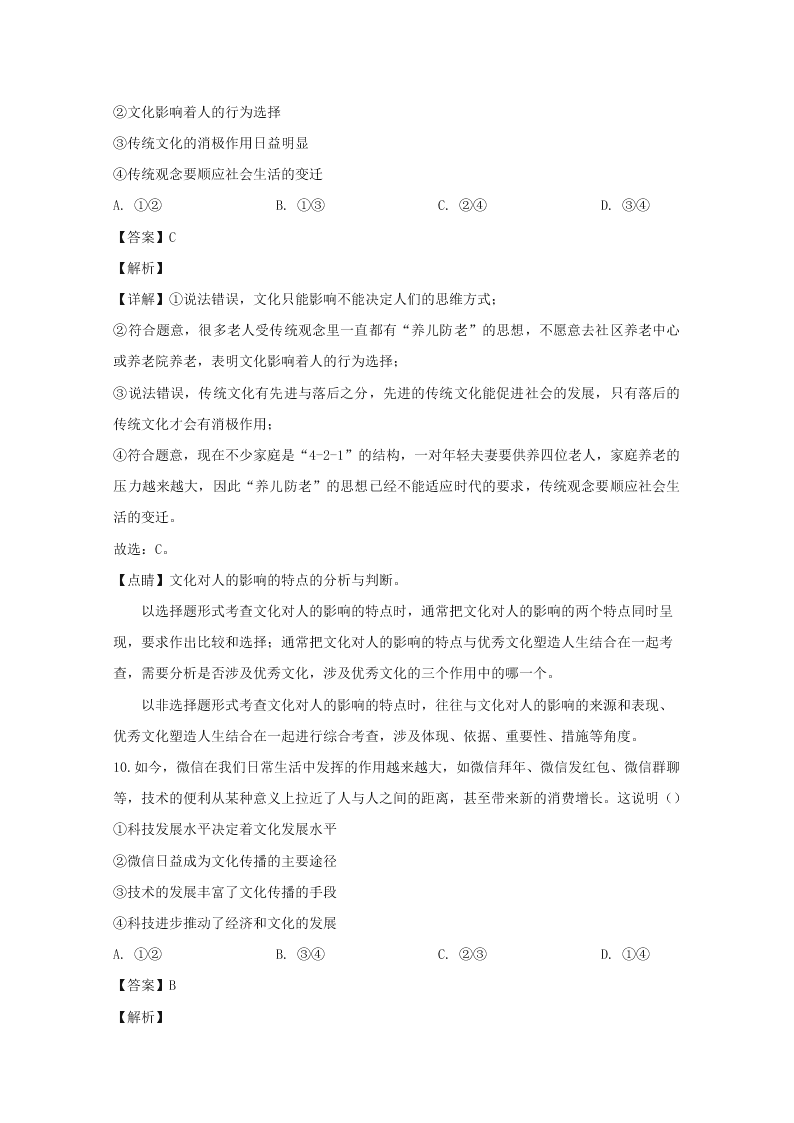 ②文化影响着人的行为选择

③传统文化的消极作用日益明显

④传统观念要顺应社会生活的变迁

A. ①②　　　　B. ①③　　　　C. ②④　　　　D. ③④

【答案】C

【解析】

【详解】①说法错误，文化只能影响不能决定人们的思维方式；

②符合题意，很多老人受传统观念里一直都有“养儿防老”的思想，不愿意去社区养老中心或养老院养老，表明文化影响着人的行为选择；

③说法错误，传统文化有先进与落后之分，先进的传统文化能促进社会的发展，只有落后的传统文化才会有消极作用；

④符合题意，现在不少家庭是“4-2-1”的结构，一对年轻夫妻要供养四位老人，家庭养老的压力越来越大，因此“养儿防老”的思想已经不能适应时代的要求，传统观念要顺应社会生活的变迁。

故选：C。

【点睛】文化对人的影响的特点的分析与判断。

以选择题形式考查文化对人的影响的特点时，通常把文化对人的影响的两个特点同时呈现，要求作出比较和选择；通常把文化对人的影响的特点与优秀文化塑造人生结合在一起考查，需要分析是否涉及优秀文化，涉及优秀文化的三个作用中的哪一个。

以非选择题形式考查文化对人的影响的特点时，往往与文化对人的影响的来源和表现、优秀文化塑造人生结合在一起进行综合考查，涉及体现、依据、重要性、措施等角度。

10.如今，微信在我们日常生活中发挥的作用越来越大，如微信拜年、微信发红包、微信群聊等，技术的便利从某种意义上拉近了人与人之间的距离，甚至带来新的消费增长。这说明（）

①科技发展水平决定着文化发展水平

②微信日益成为文化传播的主要途径

③技术的发展丰富了文化传播的手段

④科技进步推动了经济和文化的发展

A. ①②　　　　B. ③④　　　　C. ②③　　　　D. ①④

【答案】B

【解析】